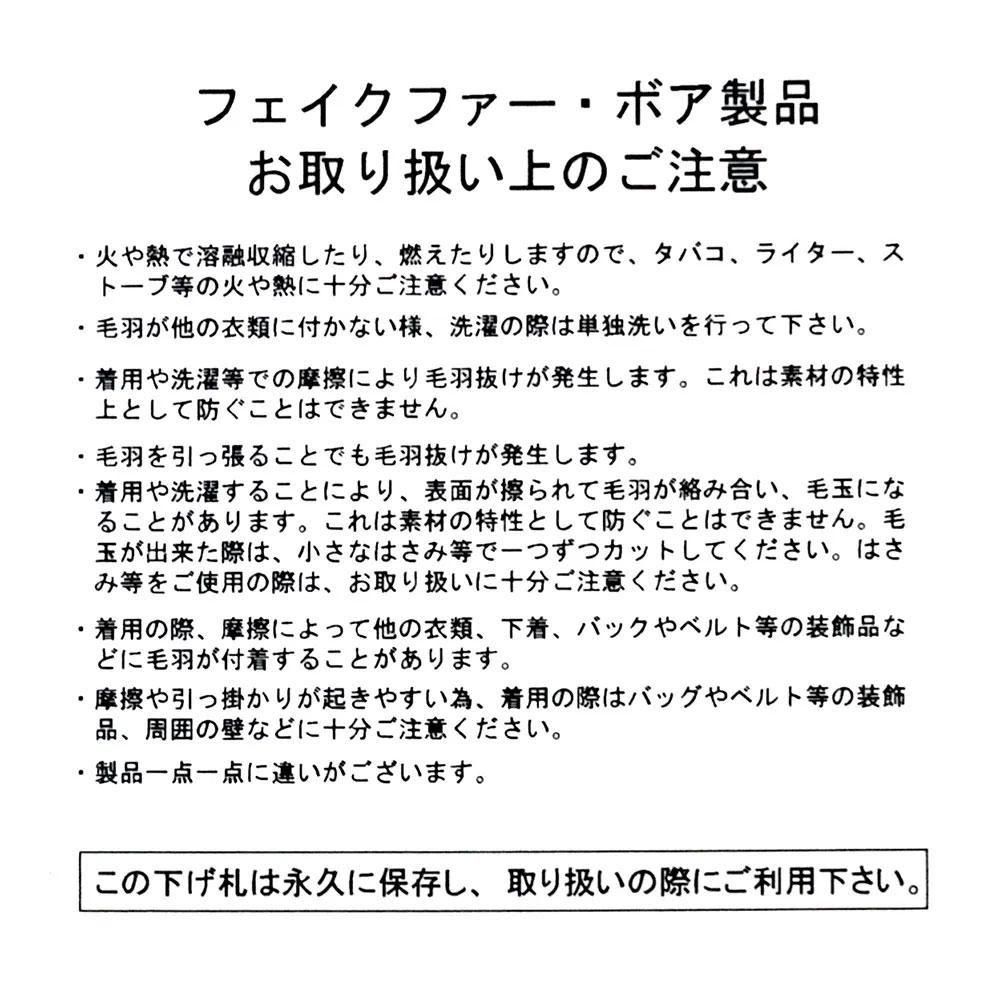 フェイクファー・ボア製品
お取り扱い上のご注意

・火や熱で溶融収縮したり、燃えたりしますので、タバコ、ライター、ストーブ等の火や熱に十分ご注意ください。

・毛羽が他の衣類に付かない様、洗濯の際は単独洗いを行って下さい。

・着用や洗濯等での摩擦により毛羽抜けが発生します。これは素材の特性上として防ぐことはできません。

・毛羽を引っ張ることでも毛羽抜けが発生します。

・着用や洗濯することにより、表面が擦られて毛羽が絡み合い、毛玉になることがあります。これは素材の特性として防ぐことはできません。毛玉が出来た際は、小さなはさみ等で一つずつカットしてください。はさみ等をご使用の際は、お取り扱いに十分ご注意ください。

・着用の際、摩擦によって他の衣類、下着、バックやベルト等の装飾品などに毛羽が付着することがあります。

・摩擦や引っ掛かりが起きやすい為、着用の際はバッグやベルト等の装飾品、周囲の壁などに十分ご注意ください。

・製品一点一点に違いがございます。

この下げ札は永久に保存し、取り扱いの際にご利用下さい。